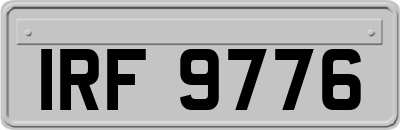 IRF 9776